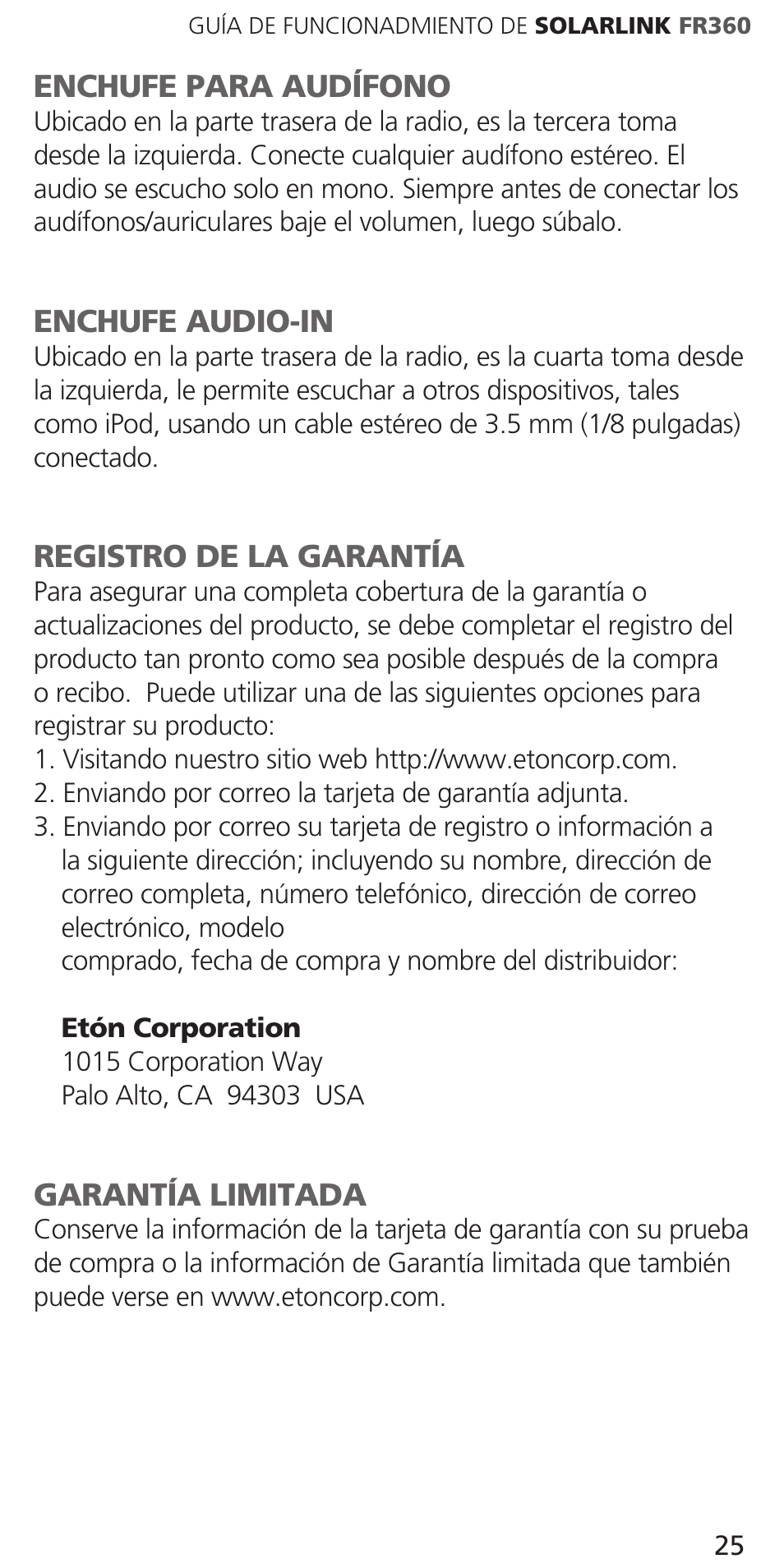 GUÍA DE FUNCIONADMIENTO DE SOLARLINK FR360

ENCHUFE PARA AUDÍFONO
Ubicado en la parte trasera de la radio, es la tercera toma desde la izquierda. Conecte cualquier audífono estéreo. El audio se escucho solo en mono. Siempre antes de conectar los audífonos/auriculares baje el volumen, luego súbalo.

ENCHUFE AUDIO-IN
Ubicado en la parte trasera de la radio, es la cuarta toma desde la izquierda, le permite escuchar a otros dispositivos, tales como iPod, usando un cable estéreo de 3.5 mm (1/8 pulgadas) conectado.

REGISTRO DE LA GARANTÍA
Para asegurar una completa cobertura de la garantía o actualizaciones del producto, se debe completar el registro del producto tan pronto como sea posible después de la compra o recibo. Puede utilizar una de las siguientes opciones para registrar su producto:
1. Visitando nuestro sitio web http://www.etoncorp.com.
2. Enviando por correo la tarjeta de garantía adjunta.
3. Enviando por correo su tarjeta de registro o información a la siguiente dirección; incluyendo su nombre, dirección de correo completa, número telefónico, dirección de correo electrónico, modelo
comprado, fecha de compra y nombre del distribuidor:

Etón Corporation
1015 Corporation Way
Palo Alto, CA 94303 USA

GARANTÍA LIMITADA
Conserve la información de la tarjeta de garantía con su prueba de compra o la información de Garantía limitada que también puede verse en www.etoncorp.com.

25